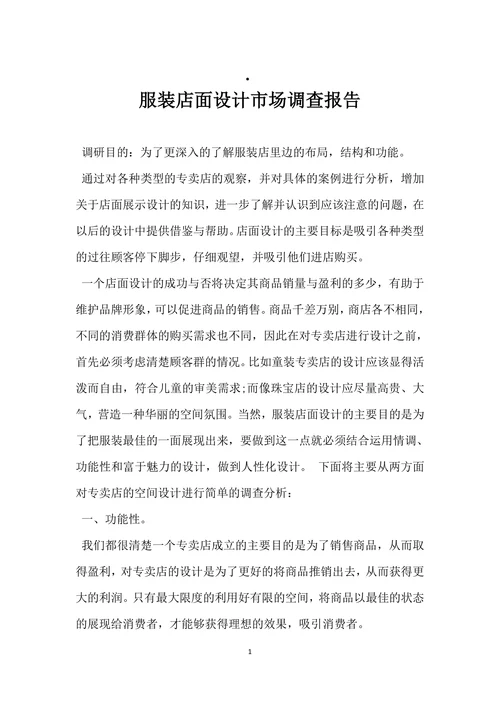 .

服装店面设计市场调查报告

调研目的：为了更深入的了解服装店里边的布局，结构和功能。

通过对各种类型的专卖店的观察，并对具体的案例进行分析，增加关于店面展示设计的知识，进一步了解并认识到应该注意的问题，在以后的设计中提供借鉴与帮助。店面设计的主要目标是吸引各种类型的过往顾客停下脚步，仔细观望，并吸引他们进店购买。

一个店面设计的成功与否将决定其商品销量与盈利的多少，有助于维护品牌形象，可以促进商品的销售。商品千差万别，商店各不相同，不同的消费群体的购买需求也不同，因此在对专卖店进行设计之前，首先必须考虑清楚顾客群的情况。比如童装专卖店的设计应该显得活泼而自由，符合儿童的审美需求;而像珠宝店的设计应尽量高贵、大气，营造一种华丽的空间氛围。当然，服装店面设计的主要目的是为了把服装最佳的一面展现出来，要做到这一点就必须结合运用情调、功能性和富于魅力的设计，做到人性化设计。 下面将主要从两方面对专卖店的空间设计进行简单的调查分析：

一、功能性。

我们都很清楚一个专卖店成立的主要目的是为了销售商品，从而取得盈利，对专卖店的设计是为了更好的将商品推销出去，从而获得更大的利润。只有最大限度的利用好有限的空间，将商品以最佳的状态的展现给消费者，才能够获得理想的效果，吸引消费者。

1